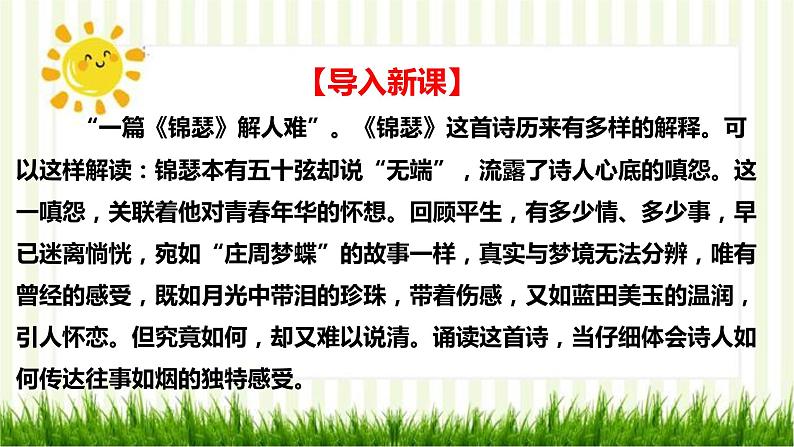 【导入新课】

“一篇《锦瑟》解人难”。《锦瑟》这首诗历来有多样的解释。可以这样解读：锦瑟本有五十弦却说“无端”，流露了诗人心底的嗔怨。这一嗔怨，关联着他对青春年华的怀想。回顾平生，有多少情、多少事，早已迷离惝恍，宛如“庄周梦蝶”的故事一样，真实与梦境无法分辨，唯有曾经的感受，既如月光中带泪的珍珠，带着伤感，又如蓝田美玉的温润，引人怀恋。但究竟如何，却又难以说清。诵读这首诗，当仔细体会诗人如何传达往事如烟的独特感受。